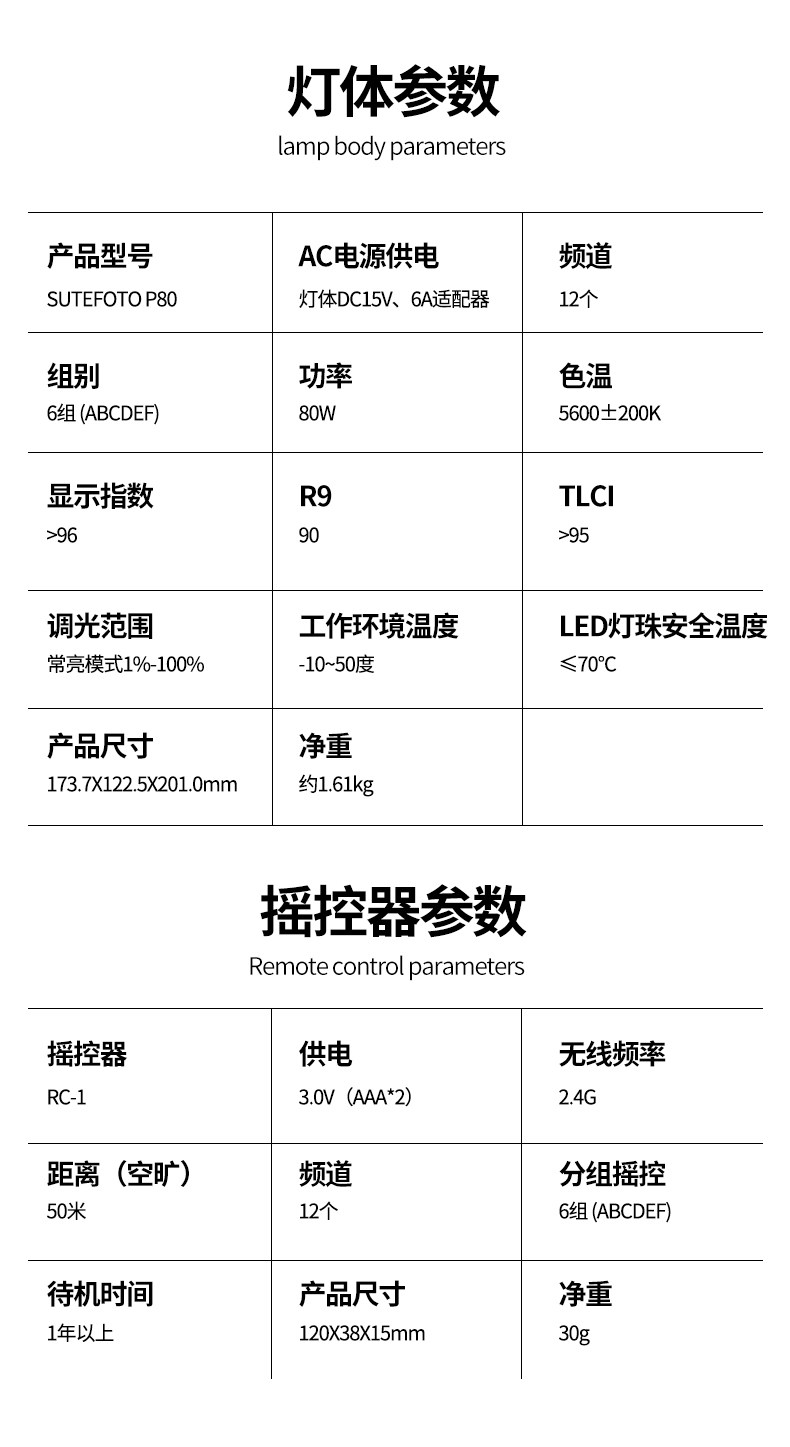 灯体参数
lamp body parameters

产品型号
SUTEFOTO P80

AC电源供电
灯体DC15V、6A适配器

频道
12个

组别
6组(ABCDEF)

功率
80W

色温
5600±200K

显示指数
>96

R9
90

TLCI
>95

调光范围
常亮模式1%-100%

工作环境温度
-10~50度

LED灯珠安全温度
≤70℃

产品尺寸
173.7X122.5X201.0mm

净重
约1.61kg

摇控器参数
Remote control parameters

摇控器
RC-1

供电
3.0V(AAA*2)

无线频率
2.4G

距离(空旷)
50米

频道
12个

分组摇控
6组(ABCDEF)

待机时间
1年以上

产品尺寸
120X38X15mm

净重
30g